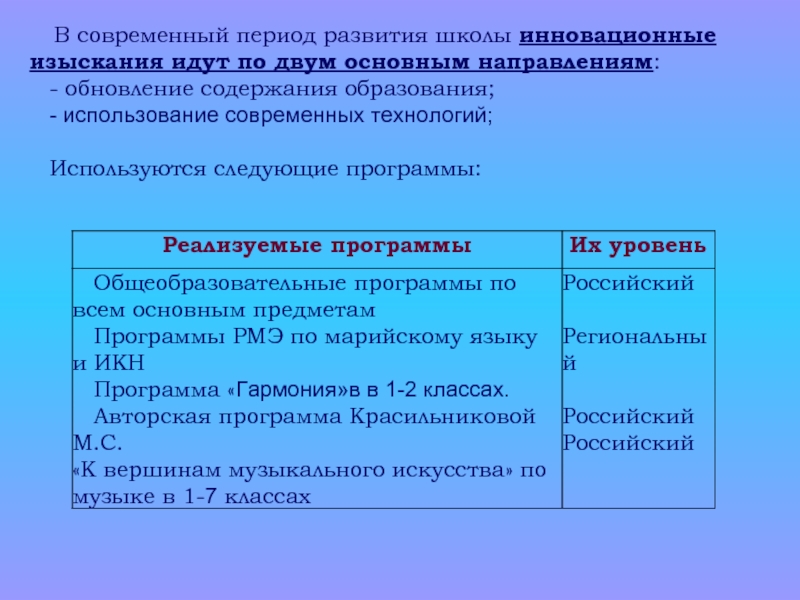 В современный период развития школы инновационные изыскания идут по двум основным направлениям:
- обновление содержания образования;
- использование современных технологий;

Используются следующие программы:

| Реализуемые программы | Их уровень |
|---|---|
| Общеобразовательные программы по всем основным предметам<br>Программы РМЭ по марийскому языку и ИКН<br>Программа «Гармония»в в 1-2 классах.<br>Авторская программа Красильниковой М.С.<br>«К вершинам музыкального искусства» по музыке в 1-7 классах | Российский<br><br>Региональный<br><br>Российский<br>Российский |